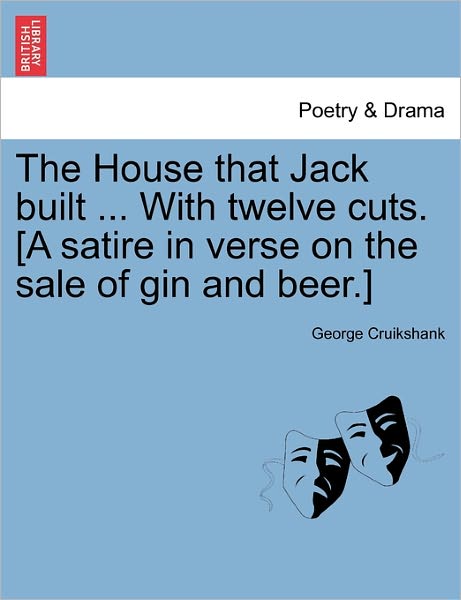 BRITISH LIBRARY

Poetry & Drama

The House that Jack built ... With twelve cuts. [A satire in verse on the sale of gin and beer.]

George Cruikshank